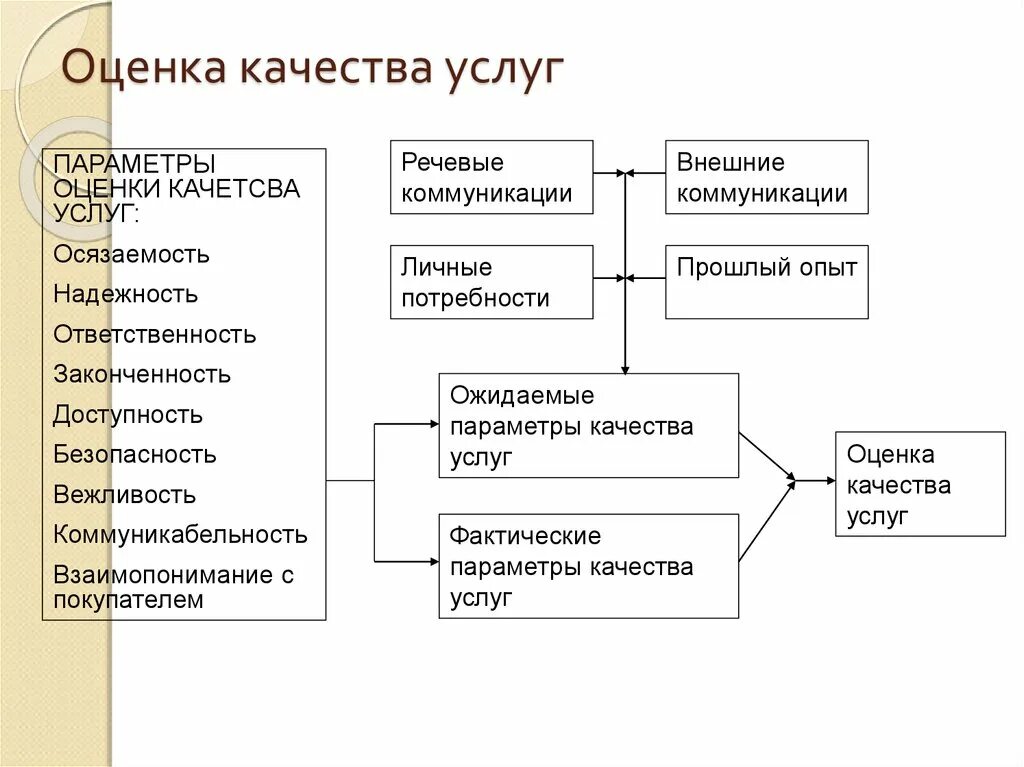 Оценка качества услуг

ПАРАМЕТРЫ ОЦЕНКИ КАЧЕТСВА УСЛУГ:
Осязаемость
Надежность
Ответственность
Законченность
Доступность
Безопасность
Вежливость
Коммуникабельность
Взаимопонимание с покупателем

Речевые коммуникации

Внешние коммуникации

Личные потребности

Прошлый опыт

Ожидаемые параметры качества услуг

Фактические параметры качества услуг

Оценка качества услуг